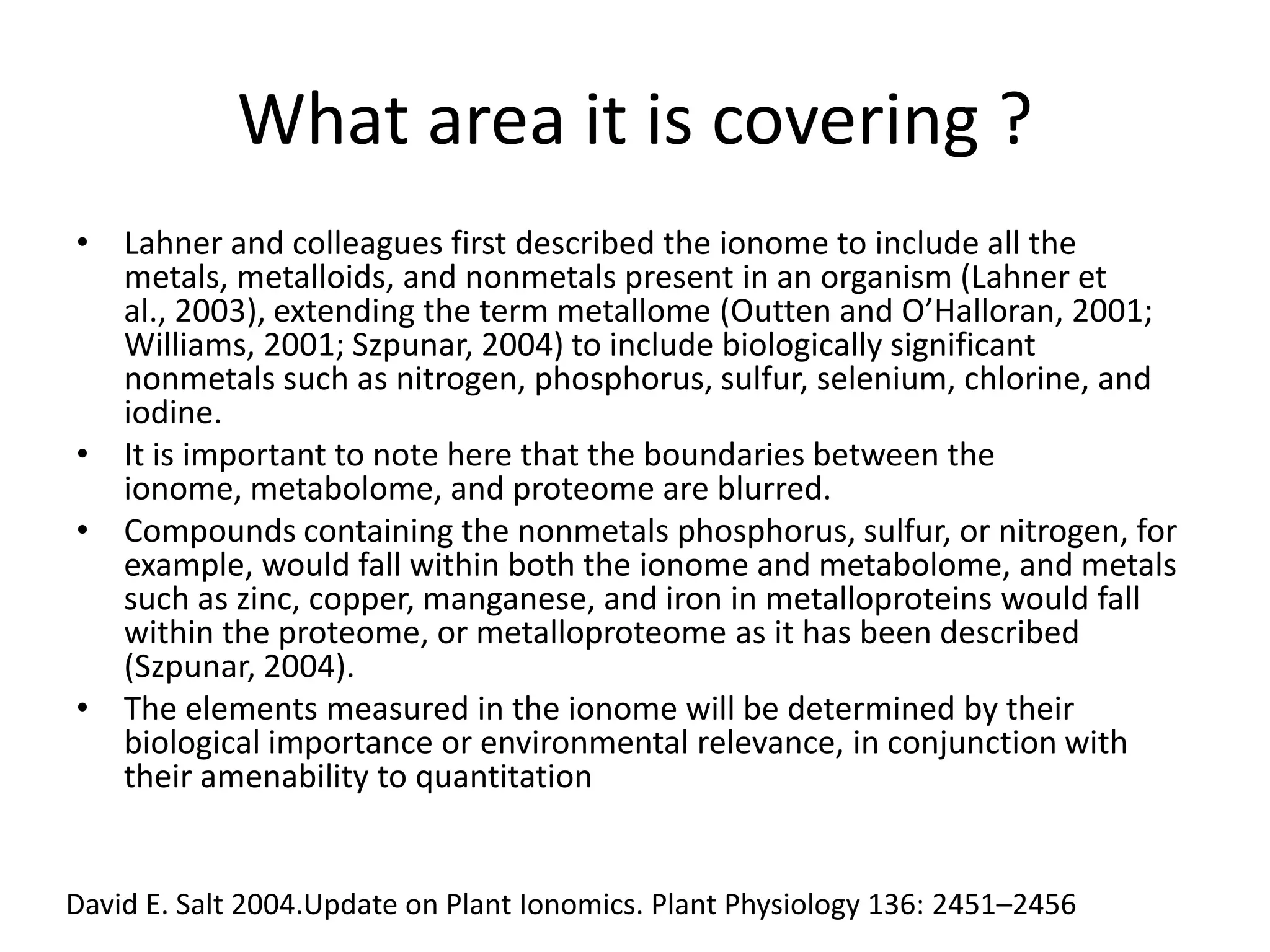 What area it is covering ?

• Lahner and colleagues first described the ionome to include all the metals, metalloids, and nonmetals present in an organism (Lahner et al., 2003), extending the term metallome (Outten and O’Halloran, 2001; Williams, 2001; Szpunar, 2004) to include biologically significant nonmetals such as nitrogen, phosphorus, sulfur, selenium, chlorine, and iodine.

• It is important to note here that the boundaries between the ionome, metabolome, and proteome are blurred.

• Compounds containing the nonmetals phosphorus, sulfur, or nitrogen, for example, would fall within both the ionome and metabolome, and metals such as zinc, copper, manganese, and iron in metalloproteins would fall within the proteome, or metalloproteome as it has been described (Szpunar, 2004).

• The elements measured in the ionome will be determined by their biological importance or environmental relevance, in conjunction with their amenability to quantitation

David E. Salt 2004.Update on Plant Ionomics. Plant Physiology 136: 2451–2456